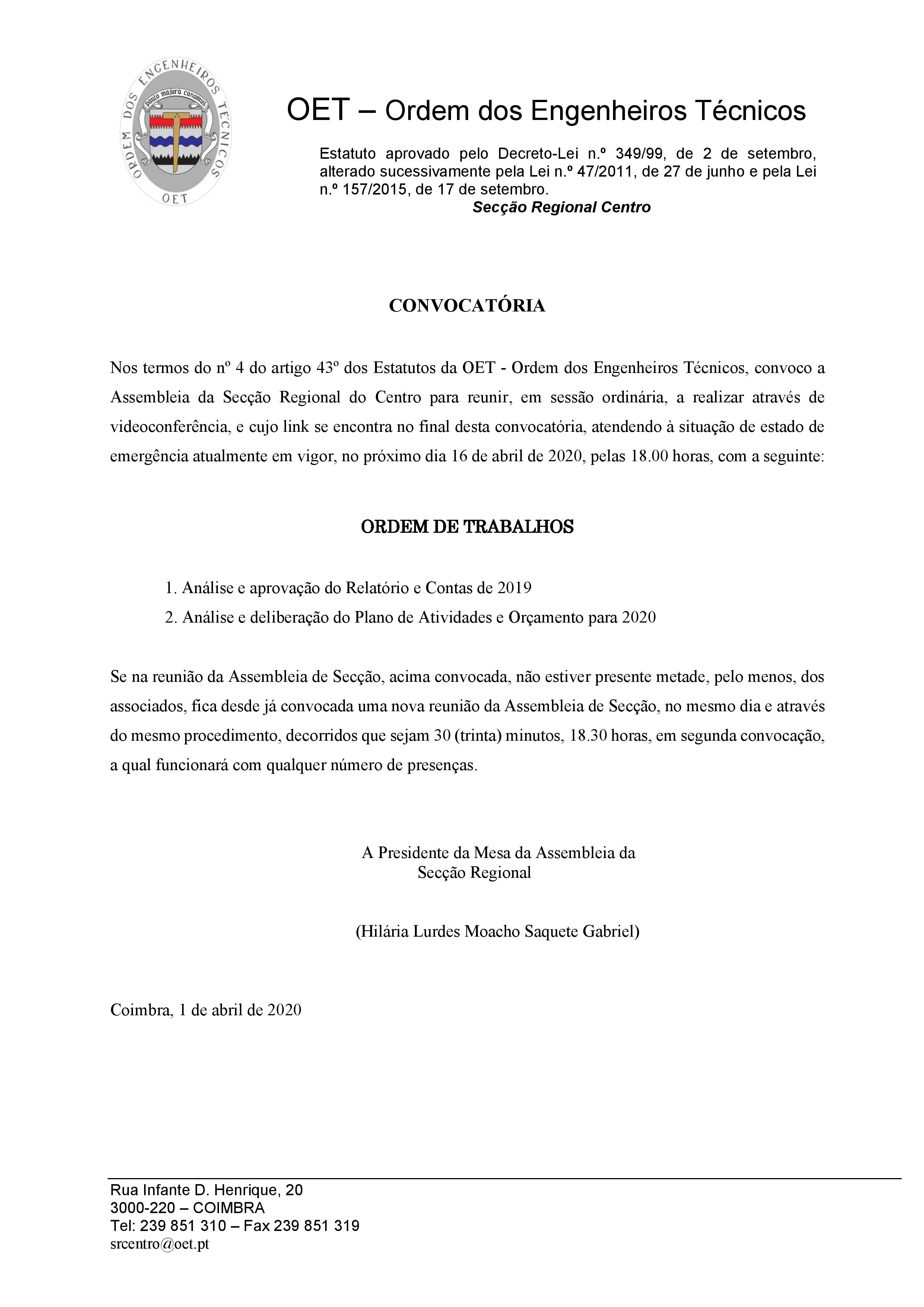 ORDEM DOS ENGENHEIROS TÉCNICOS
paulo majora canamus
OET

OET – Ordem dos Engenheiros Técnicos

Estatuto aprovado pelo Decreto-Lei n.º 349/99, de 2 de setembro, alterado sucessivamente pela Lei n.º 47/2011, de 27 de junho e pela Lei n.º 157/2015, de 17 de setembro.
Secção Regional Centro

CONVOCATÓRIA

Nos termos do nº 4 do artigo 43º dos Estatutos da OET - Ordem dos Engenheiros Técnicos, convoco a Assembleia da Secção Regional do Centro para reunir, em sessão ordinária, a realizar através de videoconferência, e cujo link se encontra no final desta convocatória, atendendo à situação de estado de emergência atualmente em vigor, no próximo dia 16 de abril de 2020, pelas 18.00 horas, com a seguinte:

ORDEM DE TRABALHOS

1. Análise e aprovação do Relatório e Contas de 2019
2. Análise e deliberação do Plano de Atividades e Orçamento para 2020

Se na reunião da Assembleia de Secção, acima convocada, não estiver presente metade, pelo menos, dos associados, fica desde já convocada uma nova reunião da Assembleia de Secção, no mesmo dia e através do mesmo procedimento, decorridos que sejam 30 (trinta) minutos, 18.30 horas, em segunda convocação, a qual funcionará com qualquer número de presenças.

A Presidente da Mesa da Assembleia da Secção Regional

(Hilária Lurdes Moacho Saquete Gabriel)

Coimbra, 1 de abril de 2020

Rua Infante D. Henrique, 20
3000-220 – COIMBRA
Tel: 239 851 310 – Fax 239 851 319
srcentro@oet.pt